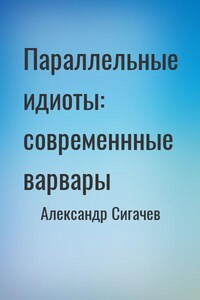 Параллельные идиоты: современнные варвары

Александр Сигачев